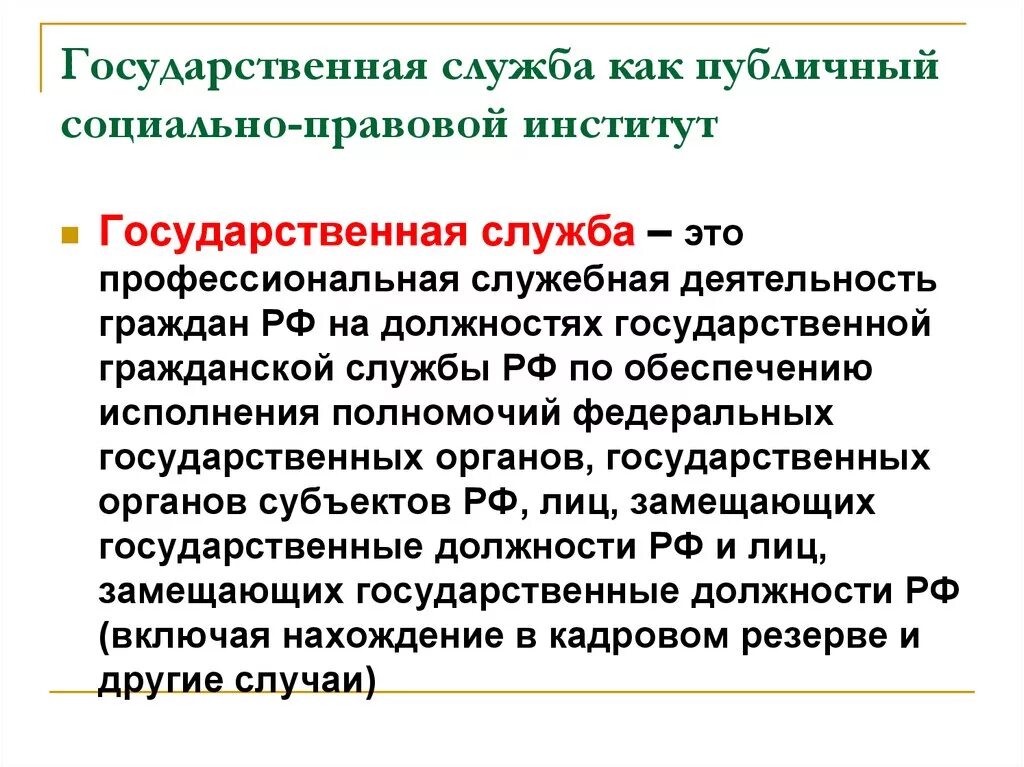 Государственная служба как публичный социально-правовой институт

Государственная служба – это профессиональная служебная деятельность граждан РФ на должностях государственной гражданской службы РФ по обеспечению исполнения полномочий федеральных государственных органов, государственных органов субъектов РФ, лиц, замещающих государственные должности РФ и лиц, замещающих государственные должности РФ (включая нахождение в кадровом резерве и другие случаи)